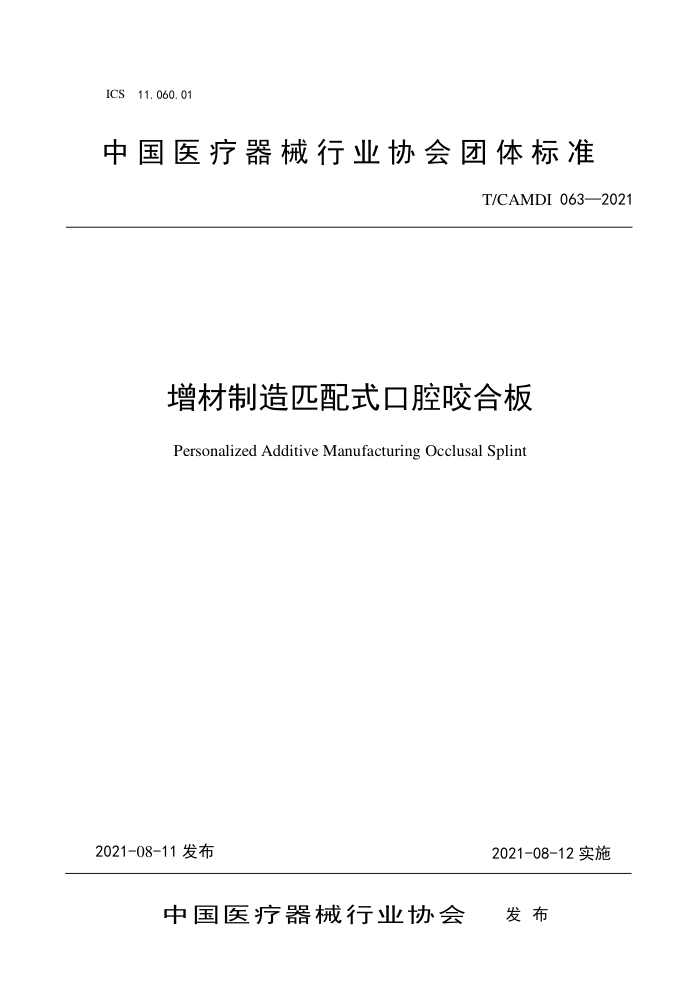 ICS 11.060.01

中国医疗器械行业协会团体标准

T/CAMDI 063—2021

增材制造匹配式口腔咬合板

Personalized Additive Manufacturing Occlusal Splint

2021-08-11 发布

2021-08-12 实施

中国医疗器械行业协会 发布